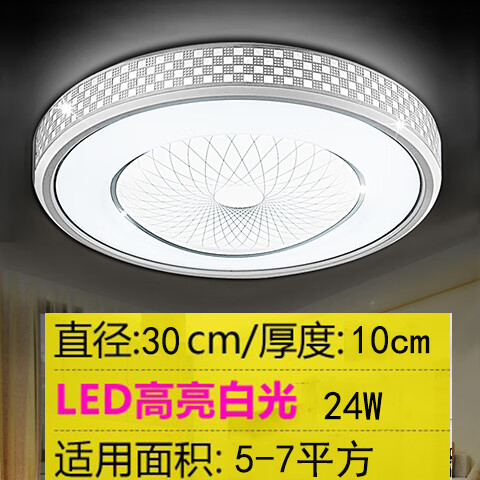 直径:30 cm/厚度:10cm

LED高亮白光 24W

适用面积: 5-7平方